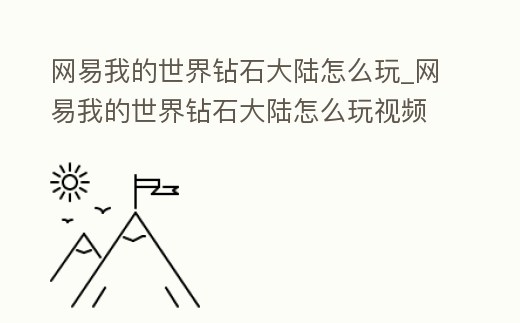 网易我的世界钻石大陆怎么玩_网易我的世界钻石大陆怎么玩视频